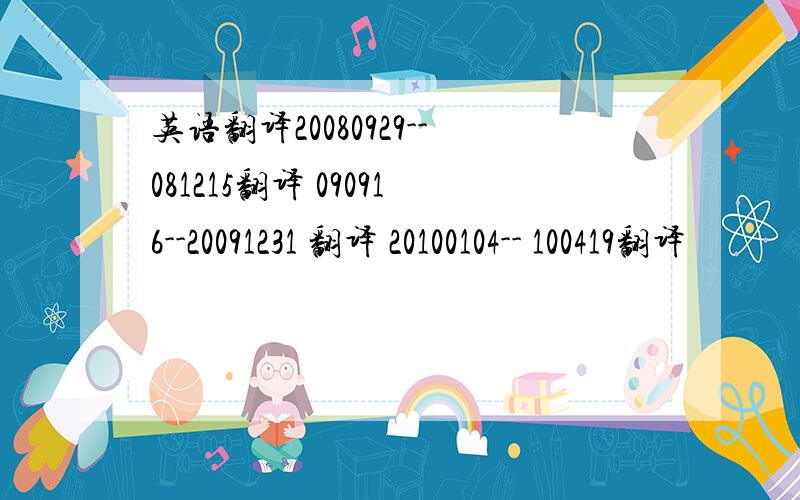 英语翻译20080929--081215翻译 090916--20091231 翻译 20100104-- 100419翻译